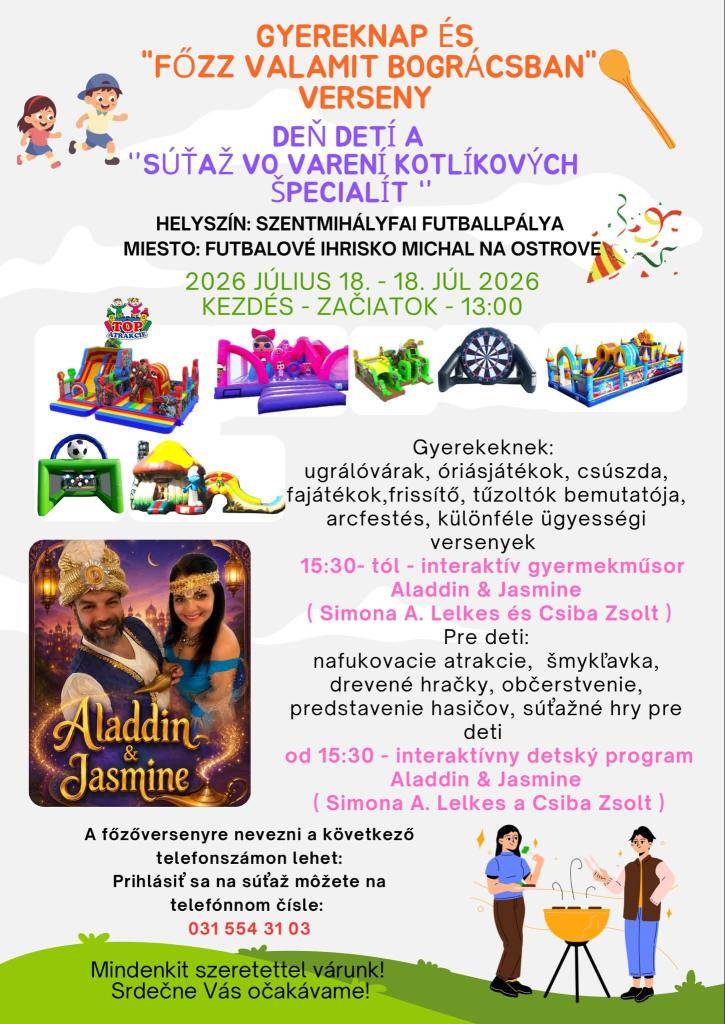 GYEREKNAP ÉS "FŐZZ VALAMIT BOGRÁCSBAN" VERSENY

DEŇ DETÍ A ''SÚŤAŽ VO VARENÍ KOTLÍKOVÝCH ŠPECIALÍT ''

HELYSZÍN: SZENTMIHÁLYFAI FUTBALLPÁLYA
MIESTO: FUTBALOVÉ IHRISKO MICHAL NA OSTROVE

2026 JÚLIUS 18. - 18. JÚL 2026
KEZDÉS - ZAČIATOK - 13:00

TOP ATRAKCIE

Gyerekeknek:
ugrálóvárak, óriásjátékok, csúszda, fajátékok,frissítő, tűzoltók bemutatója, arcfestés, különféle ügyességi versenyek
15:30- tól - interaktív gyermekműsor Aladdin & Jasmine
( Simona A. Lelkes és Csiba Zsolt )
Pre deti:
nafukovacie atrakcie, šmykľavka, drevené hračky, občerstvenie, predstavenie hasičov, súťažné hry pre deti
od 15:30 - interaktívny detský program Aladdin & Jasmine
( Simona A. Lelkes a Csiba Zsolt )

Aladdin & Jasmine

A főzőversenyre nevezni a következő telefonszámon lehet:
Prihlásiť sa na súťaž môžete na telefónnom čísle:
031 554 31 03

Mindenkit szeretettel várunk!
Srdečne Vás očakávame!